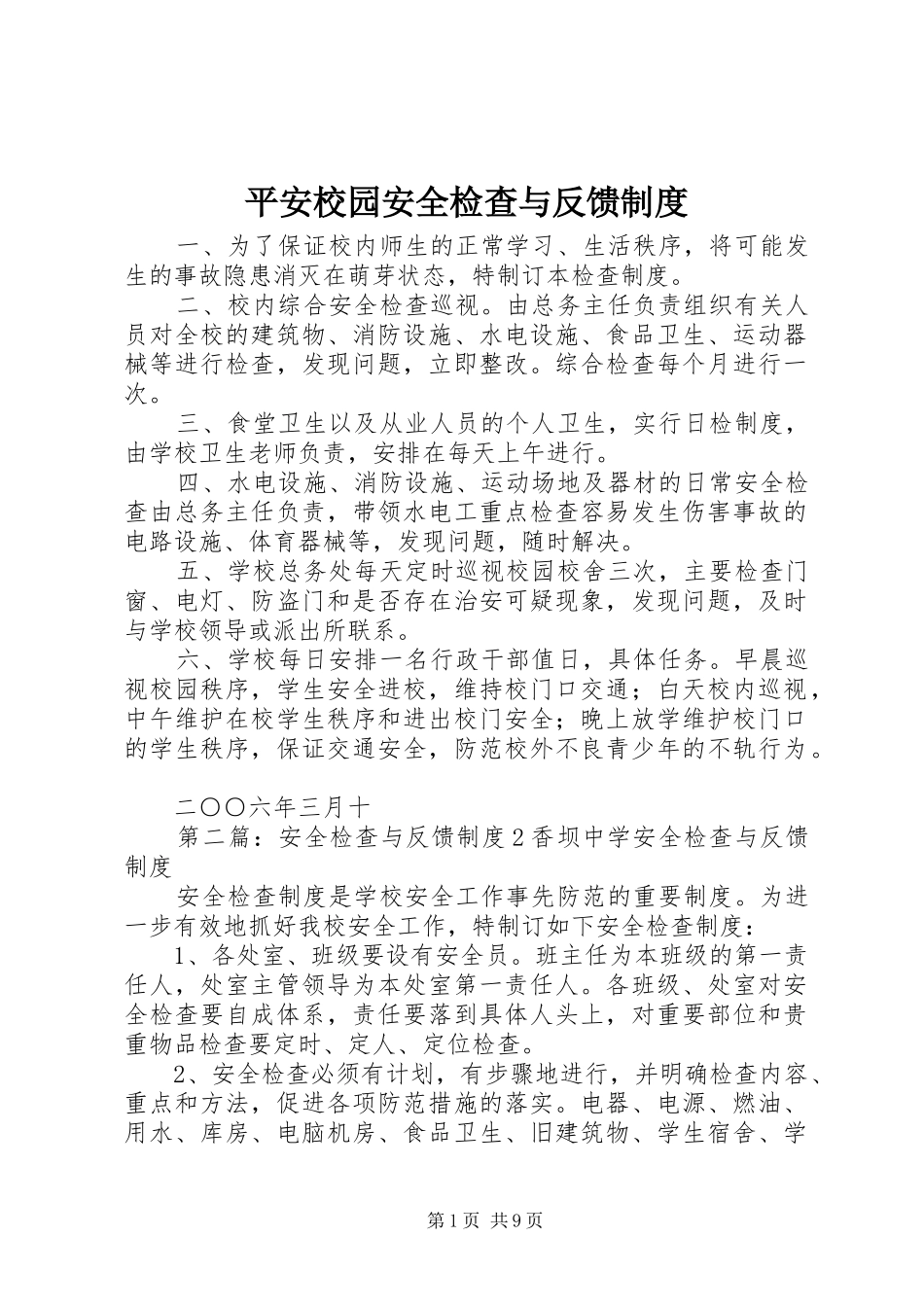 平安校园安全检查与反馈制度

一、为了保证校内师生的正常学习、生活秩序，将可能发生的事故隐患消灭在萌芽状态，特制订本检查制度。

二、校内综合安全检查巡视。由总务主任负责组织有关人员对全校的建筑物、消防设施、水电设施、食品卫生、运动器械等进行检查，发现问题，立即整改。综合检查每个月进行一次。

三、食堂卫生以及从业人员的个人卫生，实行日检制度，由学校卫生老师负责，安排在每天上午进行。

四、水电设施、消防设施、运动场地及器材的日常安全检查由总务主任负责，带领水电工重点检查容易发生伤害事故的电路设施、体育器械等，发现问题，随时解决。

五、学校总务处每天定时巡视校园校舍三次，主要检查门窗、电灯、防盗门和是否存在治安可疑现象，发现问题，及时与学校领导或派出所联系。

六、学校每日安排一名行政干部值日，具体任务。早晨巡视校园秩序，学生安全进校，维持校门口交通；白天校内巡视，中午维护在校学生秩序和进出校门安全；晚上放学维护校门口的学生秩序，保证交通安全，防范校外不良青少年的不轨行为。

二〇〇六年三月十

第二篇：安全检查与反馈制度2香坝中学安全检查与反馈制度

安全检查制度是学校安全工作事先防范的重要制度。为进一步有效地抓好我校安全工作，特制订如下安全检查制度：

1、各处室、班级要设有安全员。班主任为本班级的第一责任人，处室主管领导为本处室第一责任人。各班级、处室对安全检查要自成体系，责任要落到具体人头上，对重要部位和贵重物品检查要定时、定人、定位检查。

2、安全检查必须有计划，有步骤地进行，并明确检查内容、重点和方法，促进各项防范措施的落实。电器、电源、燃油、用水、库房、电脑机房、食品卫生、旧建筑物、学生宿舍、学

第1页 共9页